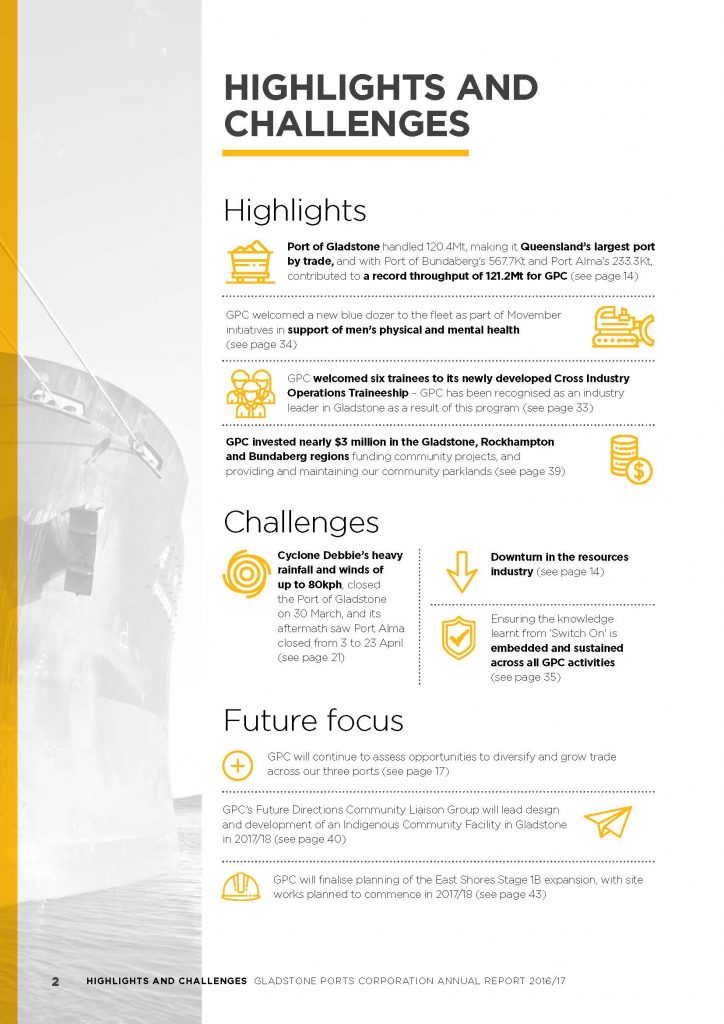 HIGHLIGHTS AND CHALLENGES

Highlights

Port of Gladstone handled 120.4Mt, making it Queensland's largest port by trade, and with Port of Bundaberg's 567.7Kt and Port Alma's 233.3Kt, contributed to a record throughput of 121.2Mt for GPC (see page 14)

GPC welcomed a new blue dozer to the fleet as part of Movember initiatives in support of men's physical and mental health (see page 34)

GPC welcomed six trainees to its newly developed Cross Industry Operations Traineeship - GPC has been recognised as an industry leader in Gladstone as a result of this program (see page 33)

GPC invested nearly $3 million in the Gladstone, Rockhampton and Bundaberg regions funding community projects, and providing and maintaining our community parklands (see page 39)

Challenges

Cyclone Debbie's heavy rainfall and winds of up to 80kph, closed the Port of Gladstone on 30 March, and its aftermath saw Port Alma closed from 3 to 23 April (see page 21)

Downturn in the resources industry (see page 14)

Ensuring the knowledge learnt from 'Switch On' is embedded and sustained across all GPC activities (see page 35)

Future focus

GPC will continue to assess opportunities to diversify and grow trade across our three ports (see page 17)

GPC's Future Directions Community Liaison Group will lead design and development of an Indigenous Community Facility in Gladstone in 2017/18 (see page 40)

GPC will finalise planning of the East Shores Stage 1B expansion, with site works planned to commence in 2017/18 (see page 43)

2 HIGHLIGHTS AND CHALLENGES GLADSTONE PORTS CORPORATION ANNUAL REPORT 2016/17